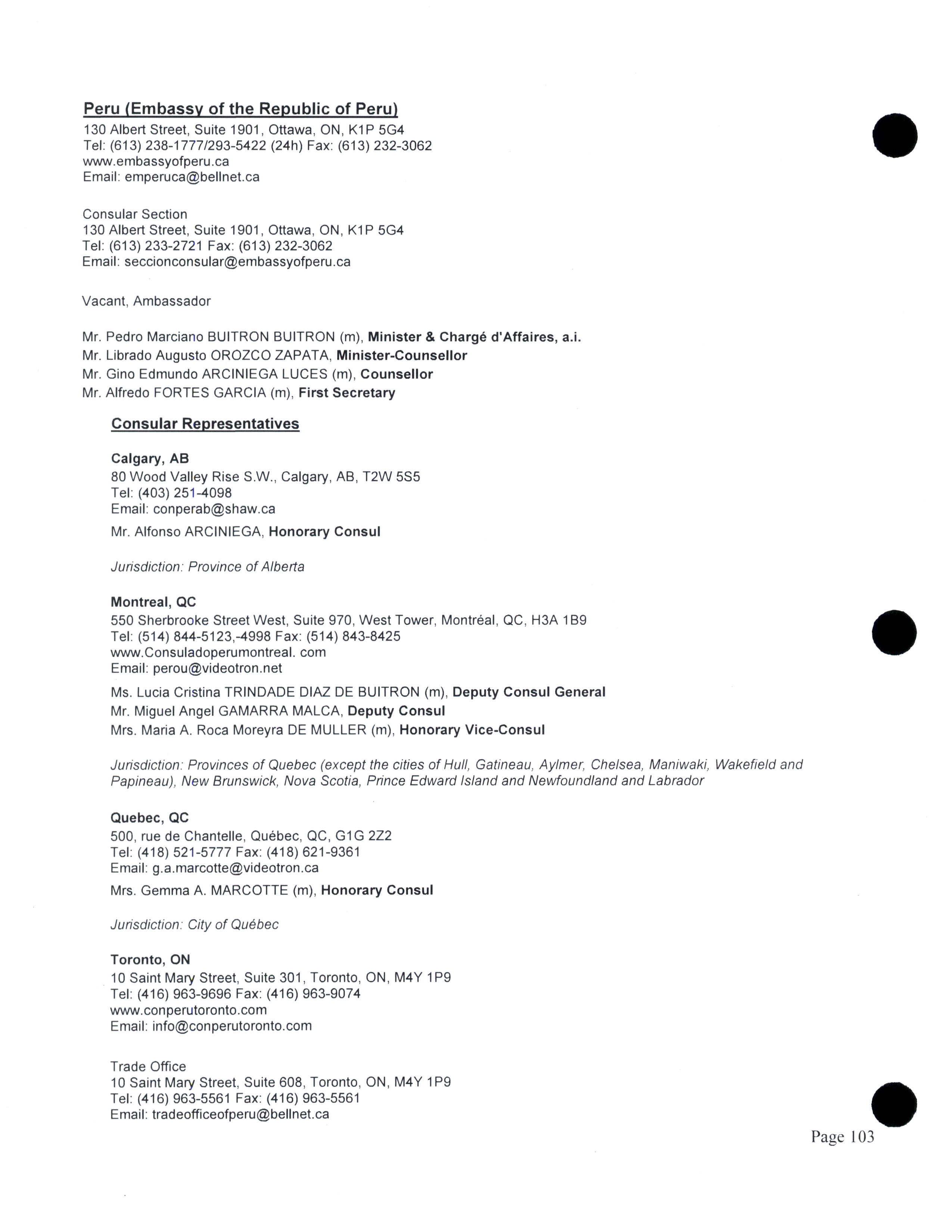 Peru (Embassy of the Republic of Peru)
130 Albert Street, Suite 1901, Ottawa, ON, K1P 5G4
Tel: (613) 238-1777/293-5422 (24h) Fax: (613) 232-3062
www.embassyofperu.ca
Email: emperuca@bellnet.ca

Consular Section
130 Albert Street, Suite 1901, Ottawa, ON, K1P 5G4
Tel: (613) 233-2721 Fax: (613) 232-3062
Email: seccionconsular@embassyofperu.ca

Vacant, Ambassador

Mr. Pedro Marciano BUITRON BUITRON (m), Minister & Chargé d'Affaires, a.i.
Mr. Librado Augusto OROZCO ZAPATA, Minister-Counsellor
Mr. Gino Edmundo ARCINIEGA LUCES (m), Counsellor
Mr. Alfredo FORTES GARCIA (m), First Secretary

Consular Representatives

Calgary, AB
80 Wood Valley Rise S.W., Calgary, AB, T2W 5S5
Tel: (403) 251-4098
Email: conperab@shaw.ca

Mr. Alfonso ARCINIEGA, Honorary Consul

Jurisdiction: Province of Alberta

Montreal, QC
550 Sherbrooke Street West, Suite 970, West Tower, Montréal, QC, H3A 1B9
Tel: (514) 844-5123,-4998 Fax: (514) 843-8425
www.Consuladoperumontreal. com
Email: perou@videotron.net

Ms. Lucia Cristina TRINDADE DIAZ DE BUITRON (m), Deputy Consul General
Mr. Miguel Angel GAMARRA MALCA, Deputy Consul
Mrs. Maria A. Roca Moreyra DE MULLER (m), Honorary Vice-Consul

Jurisdiction: Provinces of Quebec (except the cities of Hull, Gatineau, Aylmer, Chelsea, Maniwaki, Wakefield and Papineau), New Brunswick, Nova Scotia, Prince Edward Island and Newfoundland and Labrador

Quebec, QC
500, rue de Chantelle, Québec, QC, G1G 2Z2
Tel: (418) 521-5777 Fax: (418) 621-9361
Email: g.a.marcotte@videotron.ca

Mrs. Gemma A. MARCOTTE (m), Honorary Consul

Jurisdiction: City of Québec

Toronto, ON
10 Saint Mary Street, Suite 301, Toronto, ON, M4Y 1P9
Tel: (416) 963-9696 Fax: (416) 963-9074
www.conperutoronto.com
Email: info@conperutoronto.com

Trade Office
10 Saint Mary Street, Suite 608, Toronto, ON, M4Y 1P9
Tel: (416) 963-5561 Fax: (416) 963-5561
Email: tradeofficeofperu@bellnet.ca

Page 103